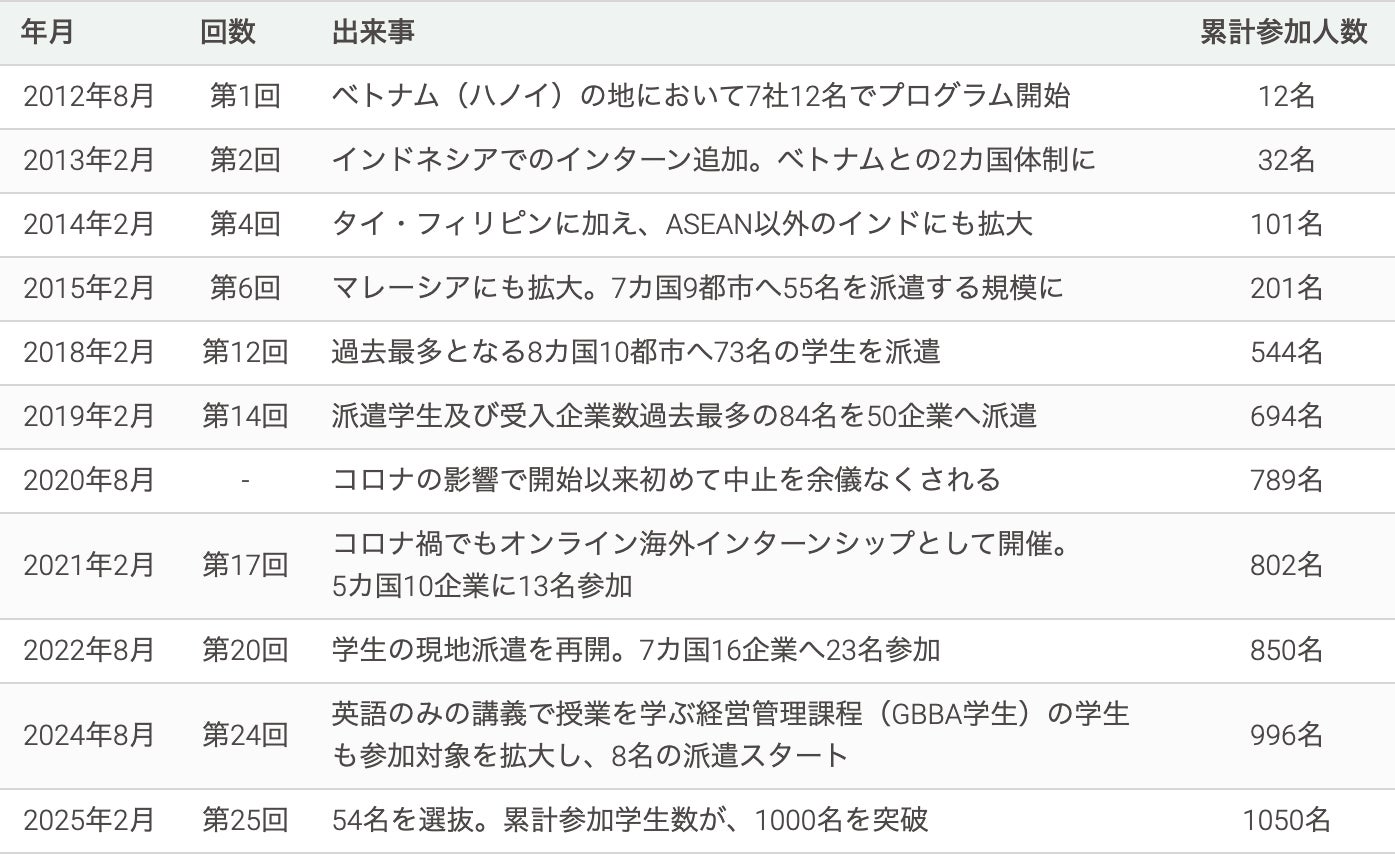 | 年月 | 回数 | 出来事 | 累計参加人数 |
|---|---|---|---|
| 2012年8月 | 第1回 | ベトナム（ハノイ）の地において7社12名でプログラム開始 | 12名 |
| 2013年2月 | 第2回 | インドネシアでのインターン追加。ベトナムとの2カ国体制に | 32名 |
| 2014年2月 | 第4回 | タイ・フィリピンに加え、ASEAN以外のインドにも拡大 | 101名 |
| 2015年2月 | 第6回 | マレーシアにも拡大。7カ国9都市へ55名を派遣する規模に | 201名 |
| 2018年2月 | 第12回 | 過去最多となる8カ国10都市へ73名の学生を派遣 | 544名 |
| 2019年2月 | 第14回 | 派遣学生及び受入企業数過去最多の84名を50企業へ派遣 | 694名 |
| 2020年8月 | - | コロナの影響で開始以来初めて中止を余儀なくされる | 789名 |
| 2021年2月 | 第17回 | コロナ禍でもオンライン海外インターンシップとして開催。5カ国10企業に13名参加 | 802名 |
| 2022年8月 | 第20回 | 学生の現地派遣を再開。7カ国16企業へ23名参加 | 850名 |
| 2024年8月 | 第24回 | 英語のみの講義で授業を学ぶ経営管理課程（GBBA学生）の学生も参加対象を拡大し、8名の派遣スタート | 996名 |
| 2025年2月 | 第25回 | 54名を選抜。累計参加学生数が、1000名を突破 | 1050名 |